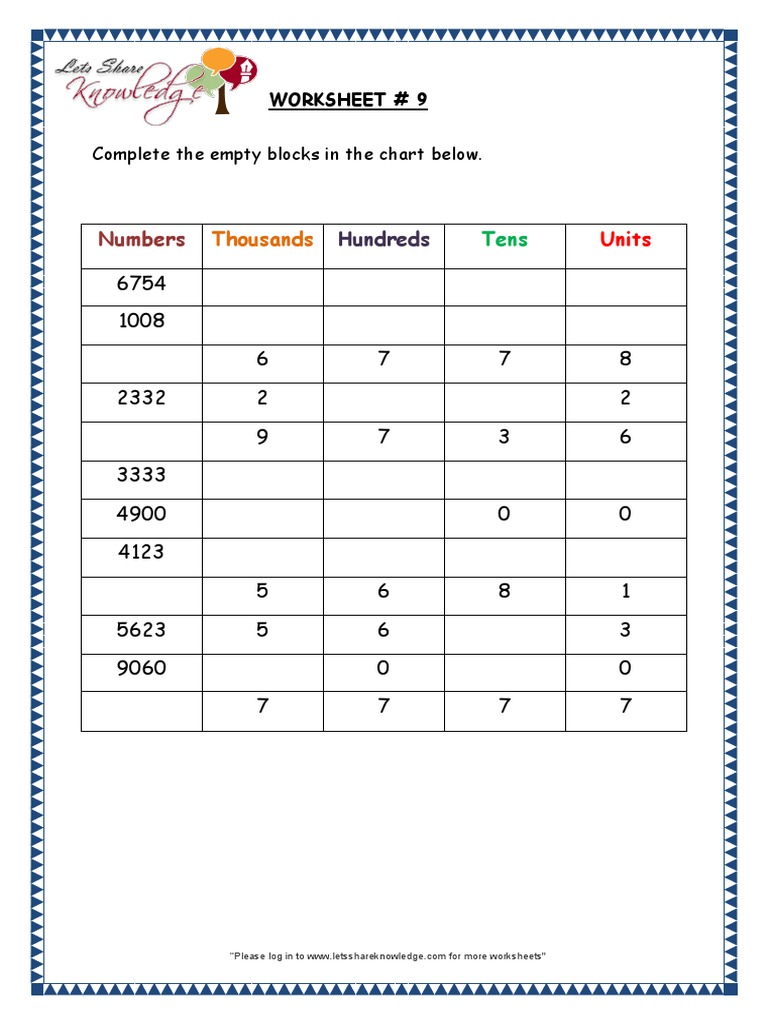 Lets Share Knowledge

WORKSHEET # 9

Complete the empty blocks in the chart below.

| Numbers | Thousands | Hundreds | Tens | Units |
|---|---|---|---|---|
| 6754 | | | | |
| 1008 | | | | |
| | 6 | 7 | 7 | 8 |
| 2332 | 2 | | | 2 |
| | 9 | 7 | 3 | 6 |
| 3333 | | | | |
| 4900 | | | 0 | 0 |
| 4123 | | | | |
| | 5 | 6 | 8 | 1 |
| 5623 | 5 | 6 | | 3 |
| 9060 | | 0 | | 0 |
| | 7 | 7 | 7 | 7 |

"Please log in to www.letsshareknowledge.com for more worksheets"